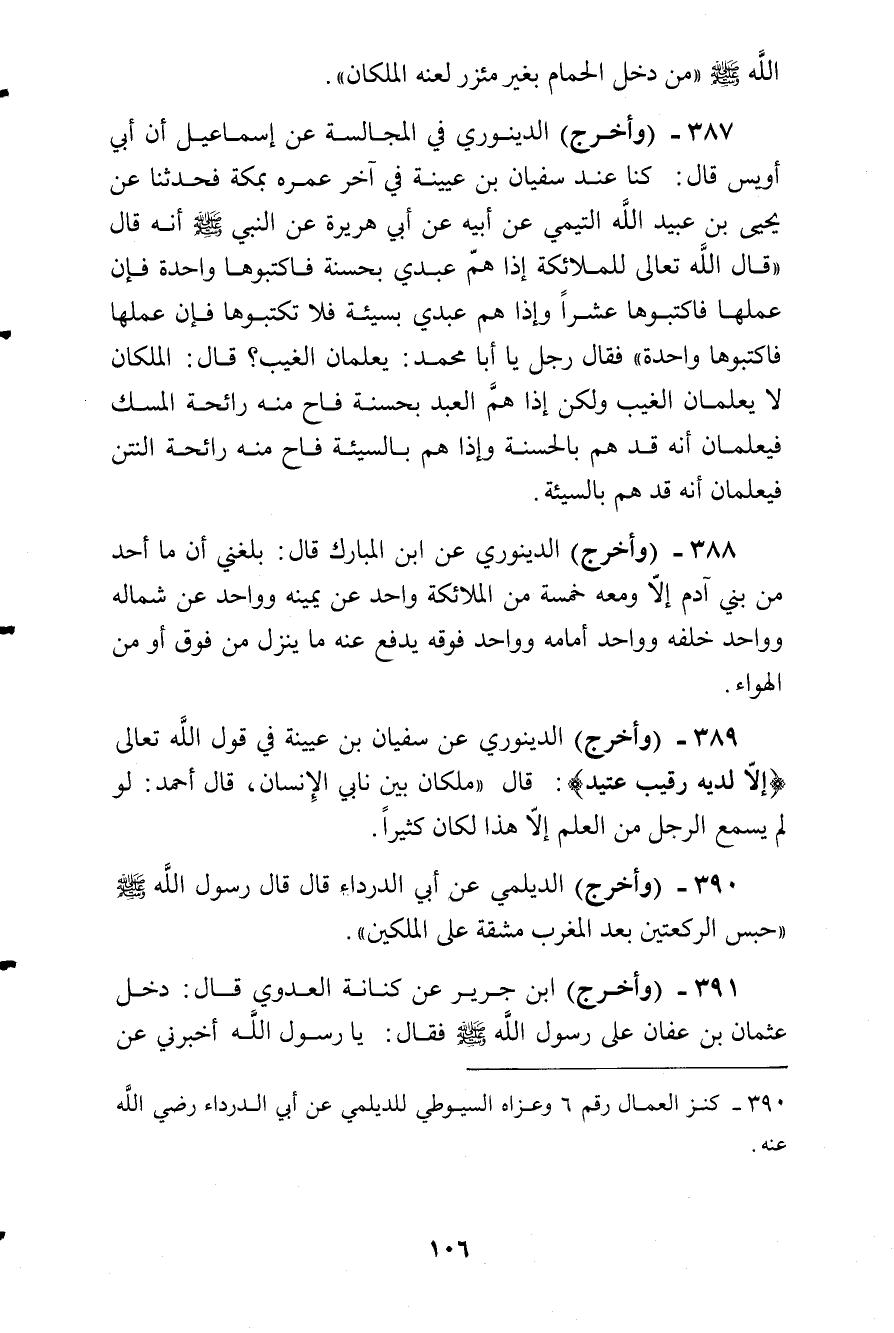 اللَّه ﷺ «من دخل الحمام بغير مئزر لعنه الملكان».

٣٨٧ - (وأخرج) الدينوري في المجالسة عن إسماعيل أن أبي أويس قال: كنا عند سفيان بن عيينة في آخر عمره بمكة فحدثنا عن يحيى بن عبيد اللَّه التيمي عن أبيه عن أبي هريرة عن النبي ﷺ أنه قال «قال اللَّه تعالى للملائكة إذا همّ عبدي بحسنة فاكتبوها واحدة فإن عملها فاكتبوها عشراً وإذا هم عبدي بسيئة فلا تكتبوها فإن عملها فاكتبوها واحدة» فقال رجل يا أبا محمد: يعلمان الغيب؟ قال: الملكان لا يعلمان الغيب ولكن إذا همَّ العبد بحسنة فاح منه رائحة المسك فيعلمان أنه قد هم بالحسنة وإذا هم بالسيئة فاح منه رائحة النتن فيعلمان أنه قد هم بالسيئة.

٣٨٨ - (وأخرج) الدينوري عن ابن المبارك قال: بلغني أن ما أحد من بني آدم إلّا ومعه خمسة من الملائكة واحد عن يمينه وواحد عن شماله وواحد خلفه وواحد أمامه وواحد فوقه يدفع عنه ما ينزل من فوق أو من الهواء.

٣٨٩ - (وأخرج) الدينوري عن سفيان بن عيينة في قول اللَّه تعالى ﴿إلّا لديه رقيب عتيد﴾: قال «ملكان بين نابي الإنسان، قال أحمد: لو لم يسمع الرجل من العلم إلّا هذا لكان كثيراً.

٣٩٠ - (وأخرج) الديلمي عن أبي الدرداء قال قال رسول اللَّه ﷺ «حبس الركعتين بعد المغرب مشقة على الملكين».

٣٩١ - (وأخرج) ابن جرير عن كنانة العدوي قال: دخل عثمان بن عفان على رسول اللَّه ﷺ فقال: يا رسول اللَّه أخبرني عن

٣٩٠ - كنز العمال رقم ٦ وعزاه السيوطي للديلمي عن أبي الدرداء رضي اللَّه عنه.

١٠٦